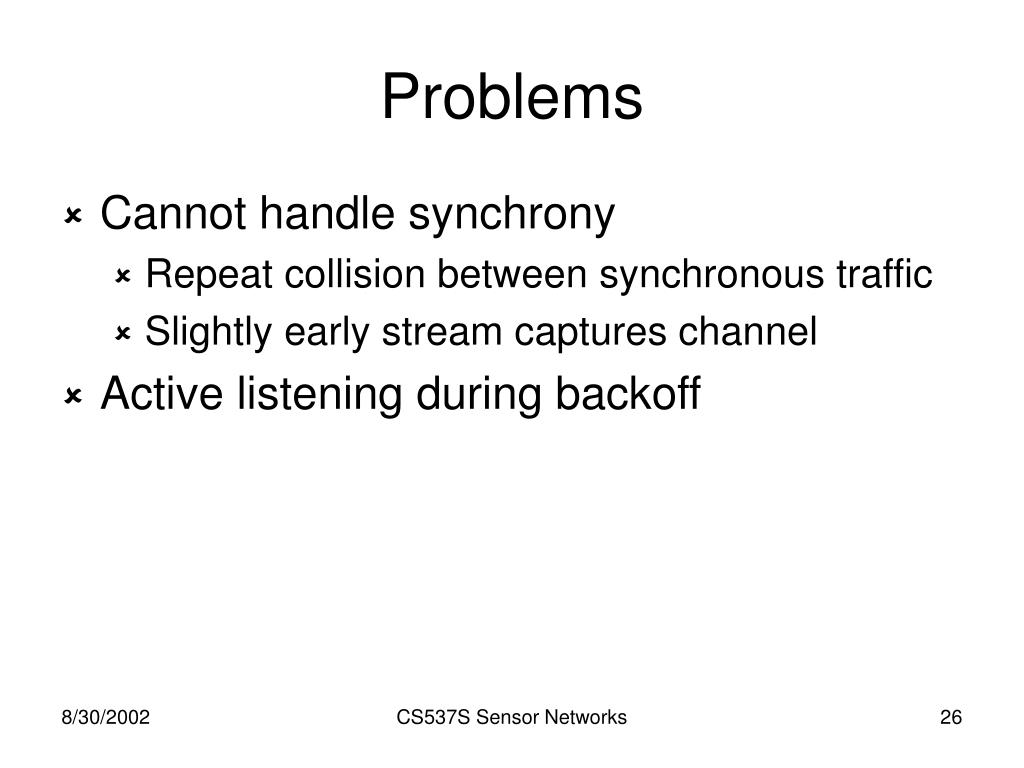 Problems

- Cannot handle synchrony
  - Repeat collision between synchronous traffic
  - Slightly early stream captures channel
- Active listening during backoff

8/30/2002 CS537S Sensor Networks 26